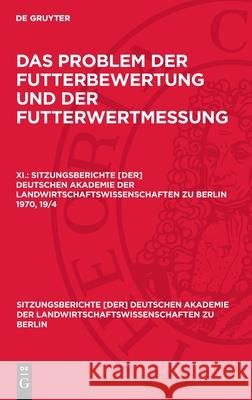 DE GRUYTER

DAS PROBLEM DER FUTTERBEWERTUNG UND DER FUTTERWERTMESSUNG

XI.: SITZUNGSBERICHTE [DER] DEUTSCHEN AKADEMIE DER LANDWIRTSCHAFTSWISSENSCHAFTEN ZU BERLIN 1970, 19/4

SITZUNGSBERICHTE [DER] DEUTSCHEN AKADEMIE DER LANDWIRTSCHAFTSWISSENSCHAFTEN ZU BERLIN

DE G

Kraina Książek